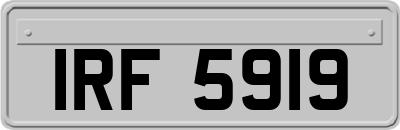 IRF 5919